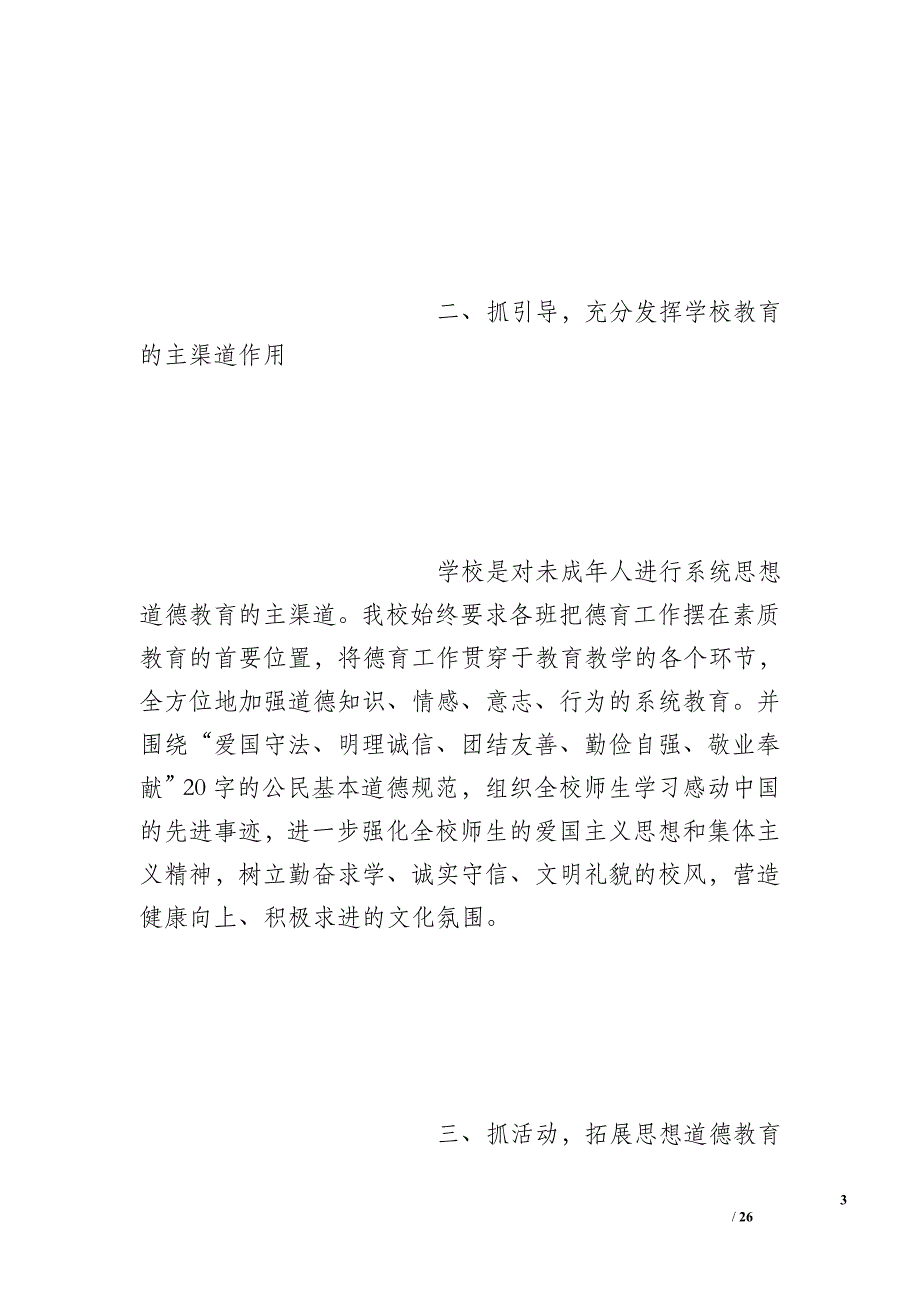 二、抓引导，充分发挥学校教育的主渠道作用

学校是对未成年人进行系统思想道德教育的主渠道。我校始终要求各班把德育工作摆在素质教育的首要位置，将德育工作贯穿于教育教学的各个环节，全方位地加强道德知识、情感、意志、行为的系统教育。并围绕“爱国守法、明理诚信、团结友善、勤俭自强、敬业奉献”20字的公民基本道德规范，组织全校师生学习感动中国的先进事迹，进一步强化全校师生的爱国主义思想和集体主义精神，树立勤奋求学、诚实守信、文明礼貌的校风，营造健康向上、积极求进的文化氛围。

三、抓活动，拓展思想道德教育

3

/ 26